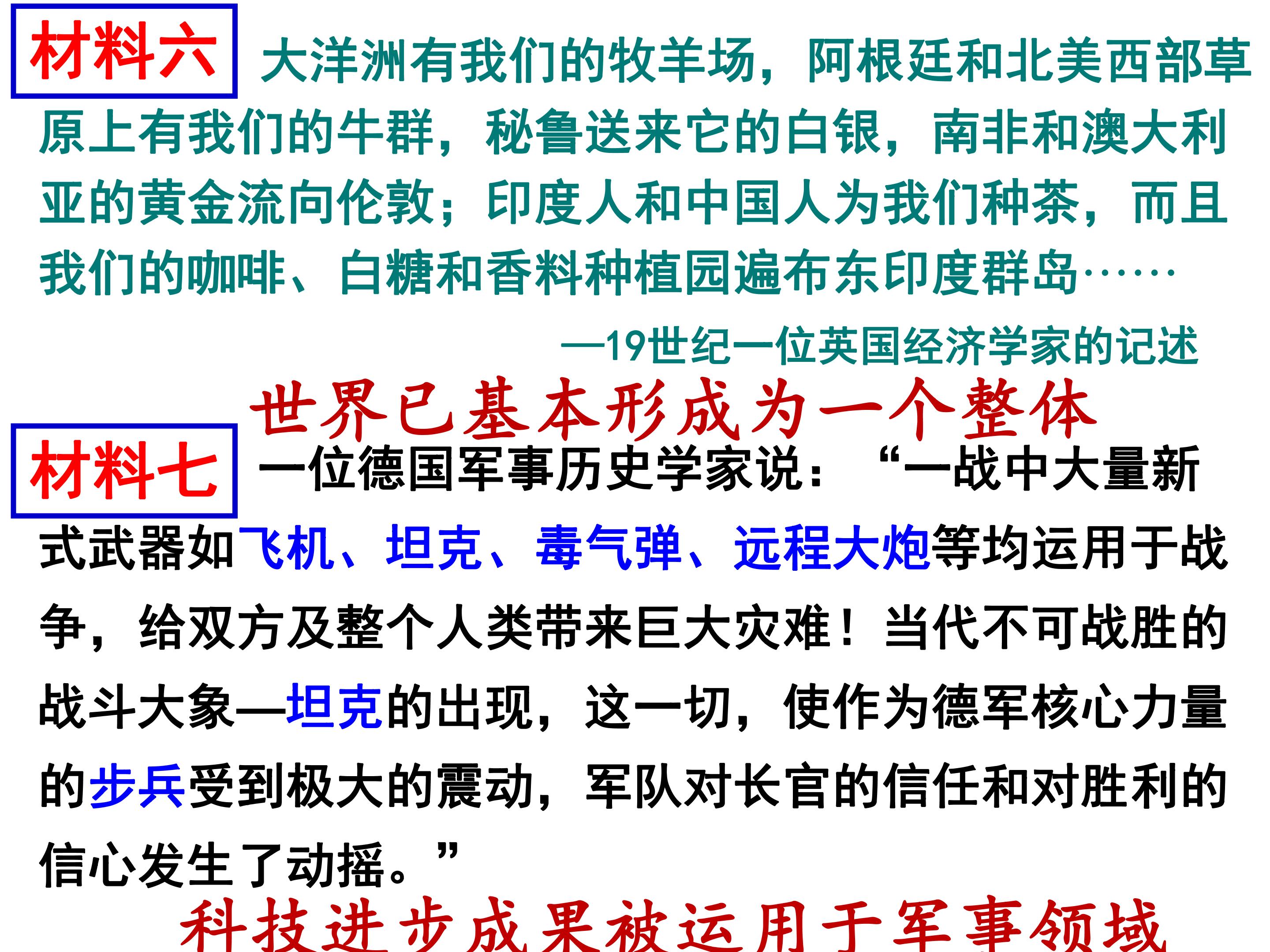 材料六 大洋洲有我们的牧羊场，阿根廷和北美西部草原上有我们的牛群，秘鲁送来它的白银，南非和澳大利亚的黄金流向伦敦；印度人和中国人为我们种茶，而且我们的咖啡、白糖和香料种植园遍布东印度群岛……

—19世纪一位英国经济学家的记述

世界已基本形成为一个整体

材料七 一位德国军事历史学家说：“一战中大量新式武器如飞机、坦克、毒气弹、远程大炮等均运用于战争，给双方及整个人类带来巨大灾难！当代不可战胜的战斗大象—坦克的出现，这一切，使作为德军核心力量的步兵受到极大的震动，军队对长官的信任和对胜利的信心发生了动摇。”

科技进步成果被运用于军事领域